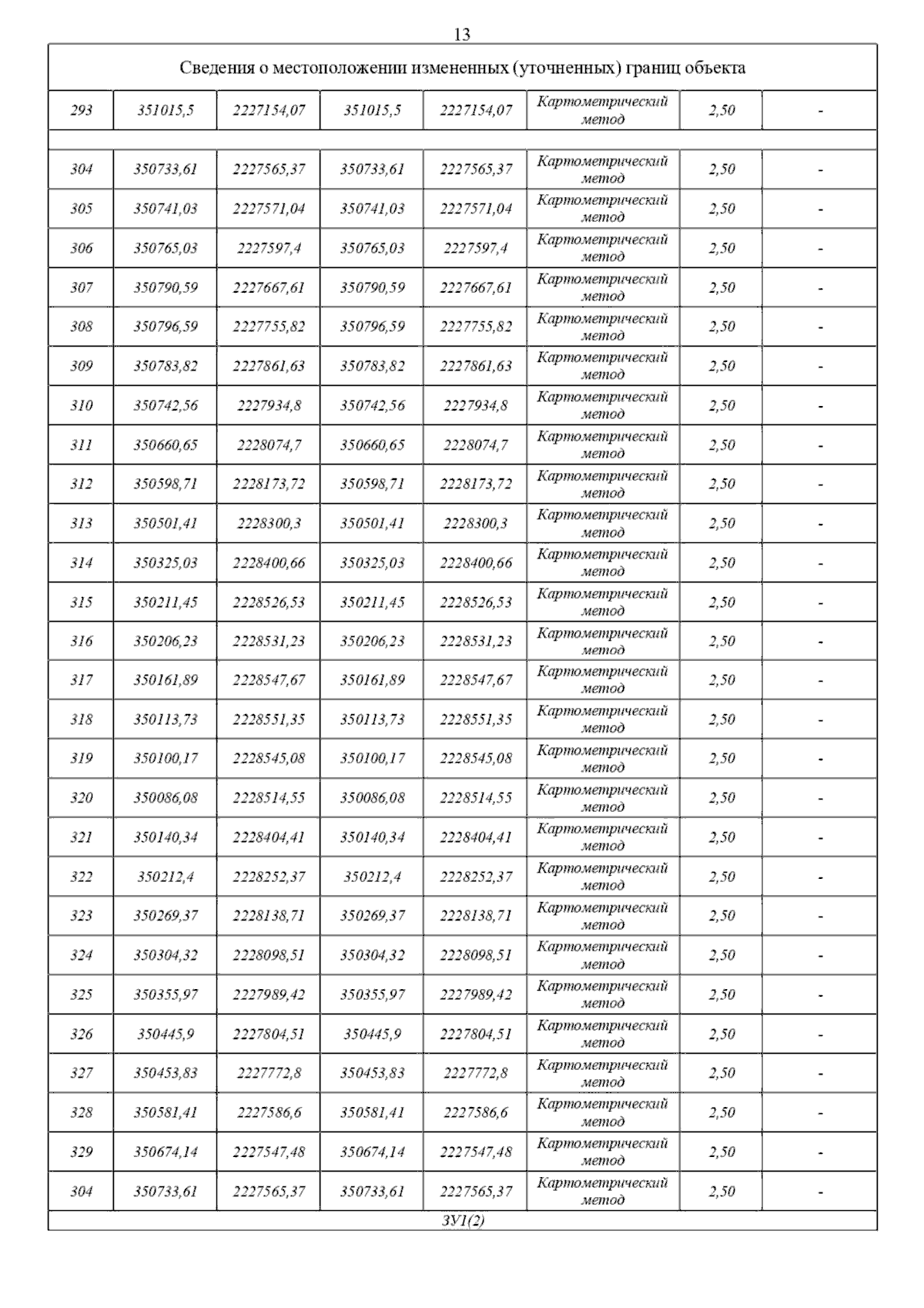 13

| Сведения о местоположении измененных (уточненных) границ объекта | | | | | | | |
|---|---|---|---|---|---|---|---|
| 293 | 351015,5 | 2227154,07 | 351015,5 | 2227154,07 | Картометрический метод | 2,50 | - |
| | | | | | | | |
| 304 | 350733,61 | 2227565,37 | 350733,61 | 2227565,37 | Картометрический метод | 2,50 | - |
| 305 | 350741,03 | 2227571,04 | 350741,03 | 2227571,04 | Картометрический метод | 2,50 | - |
| 306 | 350765,03 | 2227597,4 | 350765,03 | 2227597,4 | Картометрический метод | 2,50 | - |
| 307 | 350790,59 | 2227667,61 | 350790,59 | 2227667,61 | Картометрический метод | 2,50 | - |
| 308 | 350796,59 | 2227755,82 | 350796,59 | 2227755,82 | Картометрический метод | 2,50 | - |
| 309 | 350783,82 | 2227861,63 | 350783,82 | 2227861,63 | Картометрический метод | 2,50 | - |
| 310 | 350742,56 | 2227934,8 | 350742,56 | 2227934,8 | Картометрический метод | 2,50 | - |
| 311 | 350660,65 | 2228074,7 | 350660,65 | 2228074,7 | Картометрический метод | 2,50 | - |
| 312 | 350598,71 | 2228173,72 | 350598,71 | 2228173,72 | Картометрический метод | 2,50 | - |
| 313 | 350501,41 | 2228300,3 | 350501,41 | 2228300,3 | Картометрический метод | 2,50 | - |
| 314 | 350325,03 | 2228400,66 | 350325,03 | 2228400,66 | Картометрический метод | 2,50 | - |
| 315 | 350211,45 | 2228526,53 | 350211,45 | 2228526,53 | Картометрический метод | 2,50 | - |
| 316 | 350206,23 | 2228531,23 | 350206,23 | 2228531,23 | Картометрический метод | 2,50 | - |
| 317 | 350161,89 | 2228547,67 | 350161,89 | 2228547,67 | Картометрический метод | 2,50 | - |
| 318 | 350113,73 | 2228551,35 | 350113,73 | 2228551,35 | Картометрический метод | 2,50 | - |
| 319 | 350100,17 | 2228545,08 | 350100,17 | 2228545,08 | Картометрический метод | 2,50 | - |
| 320 | 350086,08 | 2228514,55 | 350086,08 | 2228514,55 | Картометрический метод | 2,50 | - |
| 321 | 350140,34 | 2228404,41 | 350140,34 | 2228404,41 | Картометрический метод | 2,50 | - |
| 322 | 350212,4 | 2228252,37 | 350212,4 | 2228252,37 | Картометрический метод | 2,50 | - |
| 323 | 350269,37 | 2228138,71 | 350269,37 | 2228138,71 | Картометрический метод | 2,50 | - |
| 324 | 350304,32 | 2228098,51 | 350304,32 | 2228098,51 | Картометрический метод | 2,50 | - |
| 325 | 350355,97 | 2227989,42 | 350355,97 | 2227989,42 | Картометрический метод | 2,50 | - |
| 326 | 350445,9 | 2227804,51 | 350445,9 | 2227804,51 | Картометрический метод | 2,50 | - |
| 327 | 350453,83 | 2227772,8 | 350453,83 | 2227772,8 | Картометрический метод | 2,50 | - |
| 328 | 350581,41 | 2227586,6 | 350581,41 | 2227586,6 | Картометрический метод | 2,50 | - |
| 329 | 350674,14 | 2227547,48 | 350674,14 | 2227547,48 | Картометрический метод | 2,50 | - |
| 304 | 350733,61 | 2227565,37 | 350733,61 | 2227565,37 | Картометрический метод | 2,50 | - |
| ЗУ1(2) | | | | | | | |